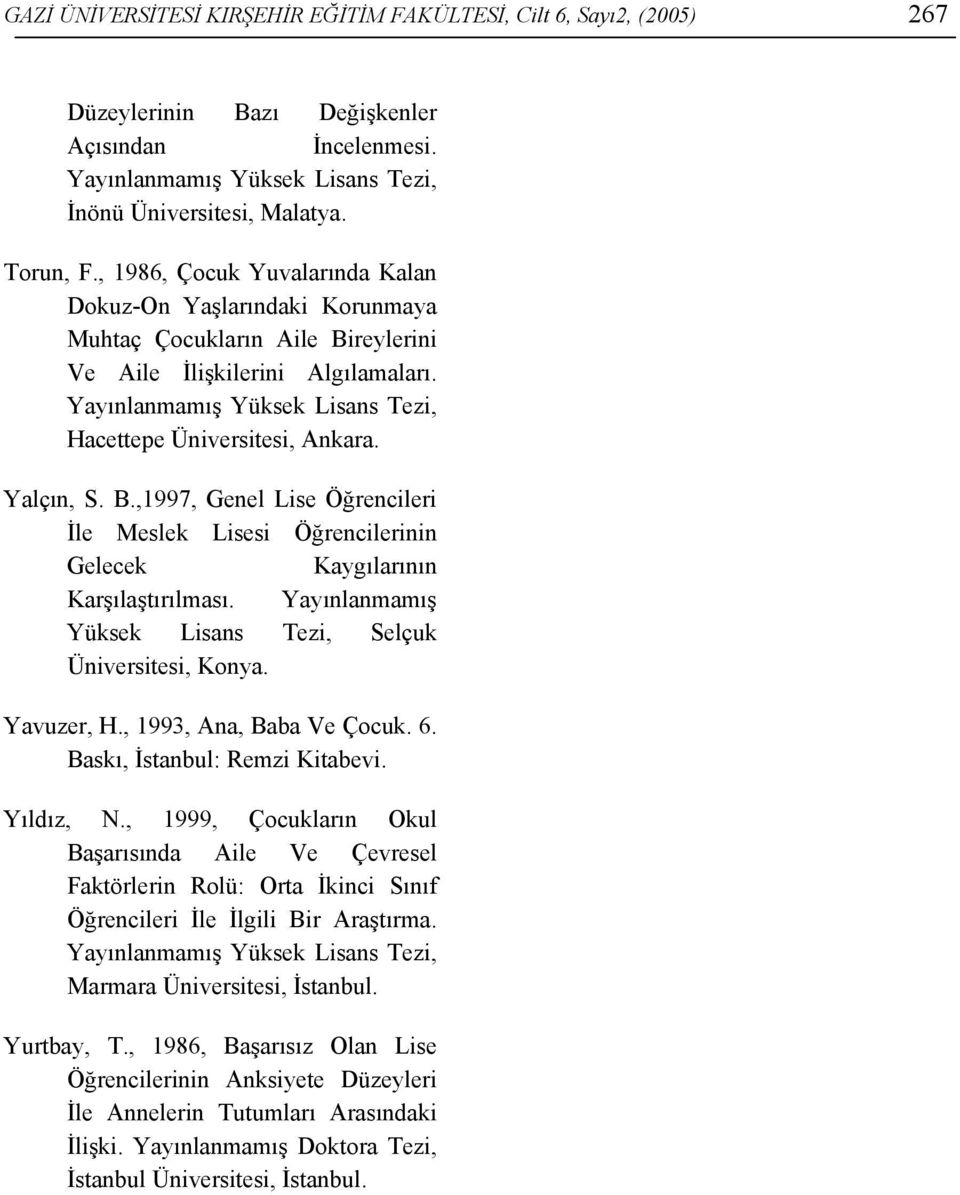 GAZİ ÜNİVERSİTESİ KIRŞEHİR EĞİTİM FAKÜLTESİ, Cilt 6, Sayı2, (2005) 267

Düzeylerinin Bazı Değişkenler Açısından İncelenmesi. Yayınlanmamış Yüksek Lisans Tezi, İnönü Üniversitesi, Malatya.

Torun, F., 1986, Çocuk Yuvalarında Kalan Dokuz-On Yaşlarındaki Korunmaya Muhtaç Çocukların Aile Bireylerini Ve Aile İlişkilerini Algılamaları. Yayınlanmamış Yüksek Lisans Tezi, Hacettepe Üniversitesi, Ankara.

Yalçın, S. B.,1997, Genel Lise Öğrencileri İle Meslek Lisesi Öğrencilerinin Gelecek Kaygılarının Karşılaştırılması. Yayınlanmamış Yüksek Lisans Tezi, Selçuk Üniversitesi, Konya.

Yavuzer, H., 1993, Ana, Baba Ve Çocuk. 6. Baskı, İstanbul: Remzi Kitabevi.

Yıldız, N., 1999, Çocukların Okul Başarısında Aile Ve Çevresel Faktörlerin Rolü: Orta İkinci Sınıf Öğrencileri İle İlgili Bir Araştırma. Yayınlanmamış Yüksek Lisans Tezi, Marmara Üniversitesi, İstanbul.

Yurtbay, T., 1986, Başarısız Olan Lise Öğrencilerinin Anksiyete Düzeyleri İle Annelerin Tutumları Arasındaki İlişki. Yayınlanmamış Doktora Tezi, İstanbul Üniversitesi, İstanbul.